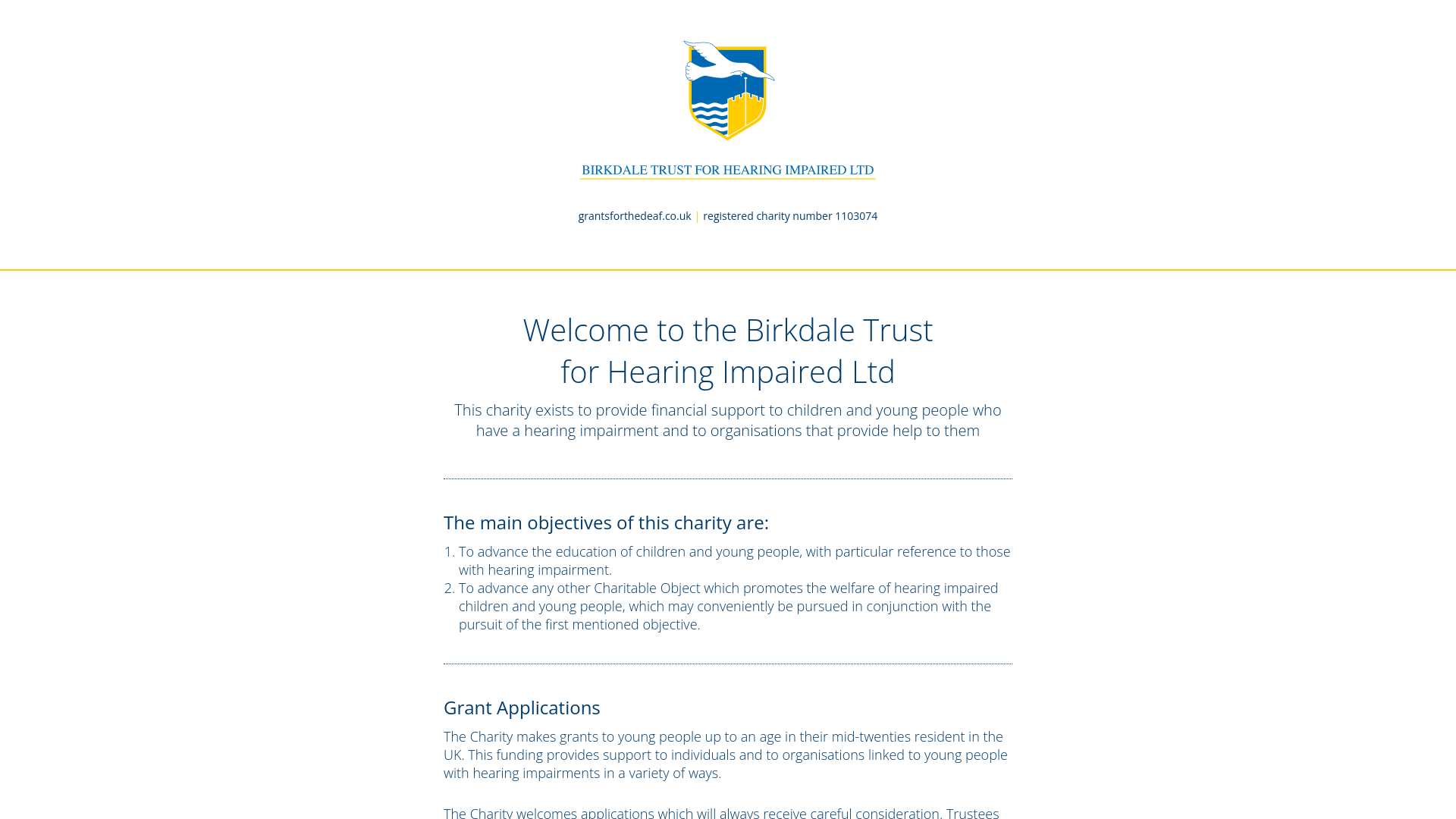 BIRKDALE TRUST FOR HEARING IMPAIRED LTD

grantsforthedeaf.co.uk | registered charity number 1103074

Welcome to the Birkdale Trust for Hearing Impaired Ltd

This charity exists to provide financial support to children and young people who have a hearing impairment and to organisations that provide help to them

The main objectives of this charity are:

1. To advance the education of children and young people, with particular reference to those with hearing impairment.
2. To advance any other Charitable Object which promotes the welfare of hearing impaired children and young people, which may conveniently be pursued in conjunction with the pursuit of the first mentioned objective.

Grant Applications

The Charity makes grants to young people up to an age in their mid-twenties resident in the UK. This funding provides support to individuals and to organisations linked to young people with hearing impairments in a variety of ways.

The Charity welcomes applications which will always receive careful consideration. Trustees